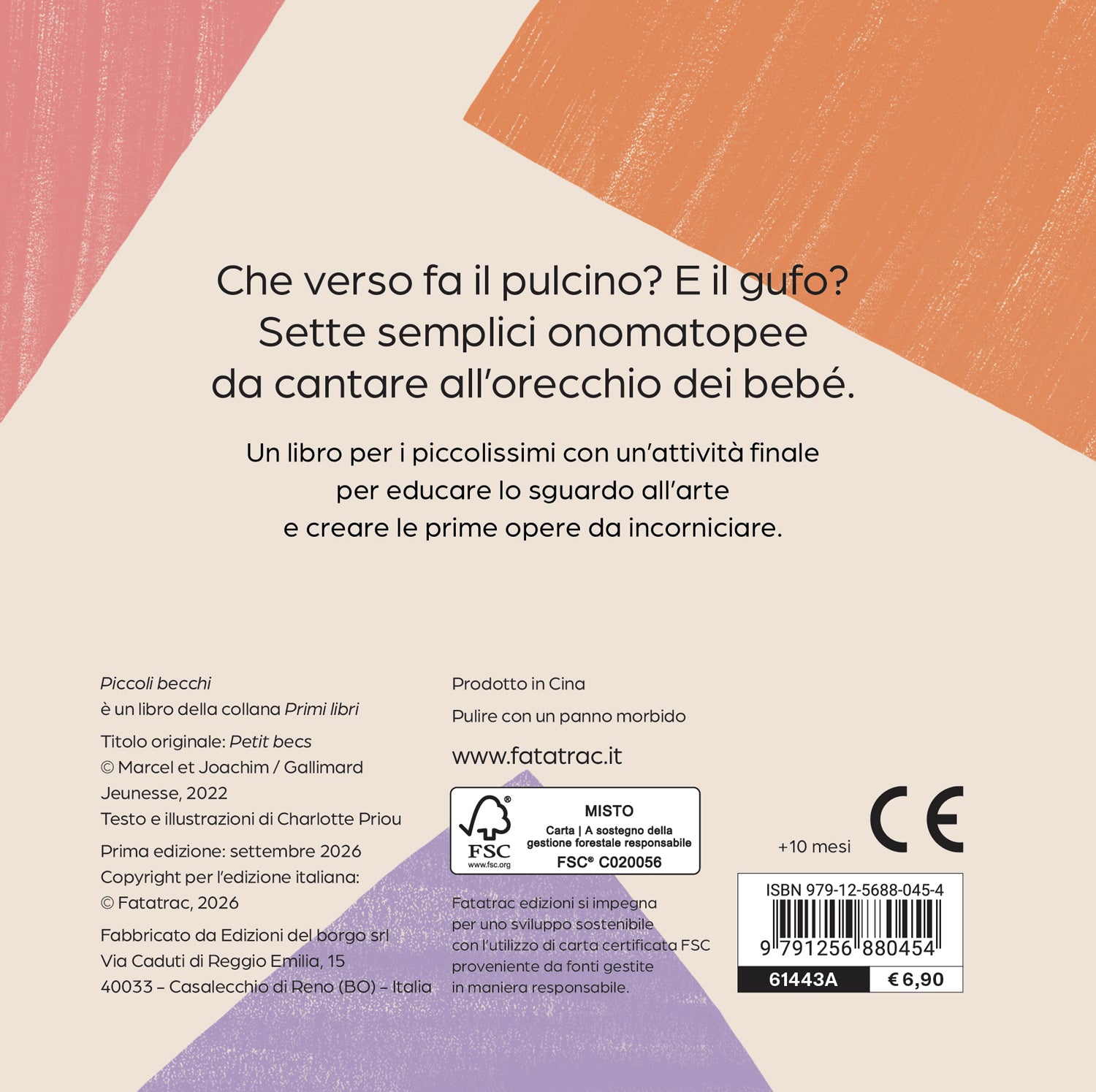 Che verso fa il pulcino? E il gufo? Sette semplici onomatopee da cantare all'orecchio dei bebé.

Un libro per i piccolissimi con un'attività finale per educare lo sguardo all'arte e creare le prime opere da incorniciare.

Piccoli becchi
è un libro della collana Primi libri

Titolo originale: Petit becs
© Marcel et Joachim / Gallimard Jeunesse, 2022
Testo e illustrazioni di Charlotte Priou

Prima edizione: settembre 2026
Copyright per l'edizione italiana:
© Fatatrac, 2026

Fabbricato da Edizioni del borgo srl
Via Caduti di Reggio Emilia, 15
40033 – Casalecchio di Reno (BO) – Italia

Prodotto in Cina

Pulire con un panno morbido

www.fatatrac.it

FSC
www.fsc.org
MISTO
Carta | A sostegno della gestione forestale responsabile
FSC® C020056

Fatatrac edizioni si impegna per uno sviluppo sostenibile con l'utilizzo di carta certificata FSC proveniente da fonti gestite in maniera responsabile.

+10 mesi

CE

ISBN 979-12-5688-045-4
9 791256 880454
61443A
€ 6,90